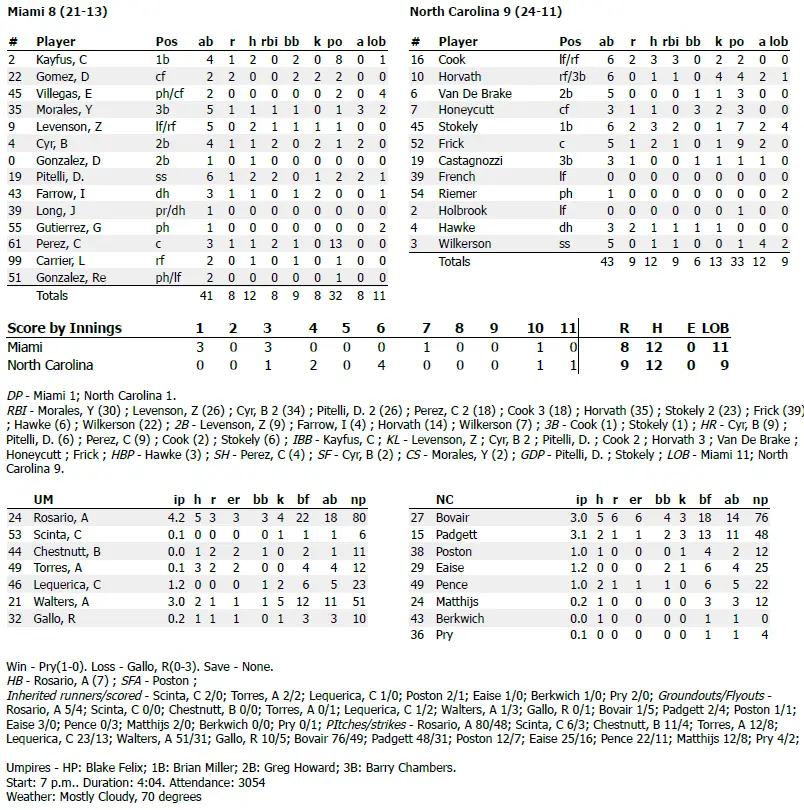 Miami 8 (21-13)

| # | Player | Pos | ab | r | h | rbi | bb | k | po | a | lob |
|---|---|---|---|---|---|---|---|---|---|---|---|
| 2 | Kayfus, C | 1b | 4 | 1 | 2 | 0 | 2 | 0 | 8 | 0 | 1 |
| 22 | Gomez, D | cf | 2 | 2 | 0 | 0 | 2 | 2 | 2 | 0 | 0 |
| 45 | Villegas, E | ph/cf | 2 | 0 | 0 | 0 | 0 | 0 | 2 | 0 | 4 |
| 35 | Morales, Y | 3b | 5 | 1 | 1 | 1 | 1 | 0 | 1 | 3 | 2 |
| 9 | Levenson, Z | lf/rf | 5 | 0 | 2 | 1 | 1 | 1 | 1 | 0 | 0 |
| 4 | Cyr, B | 2b | 4 | 1 | 1 | 2 | 0 | 2 | 1 | 2 | 0 |
| 0 | Gonzalez, D | 2b | 1 | 0 | 1 | 0 | 0 | 0 | 0 | 0 | 0 |
| 19 | Pitelli, D. | ss | 6 | 1 | 2 | 2 | 0 | 1 | 2 | 2 | 1 |
| 43 | Farrow, I | dh | 3 | 1 | 1 | 0 | 1 | 2 | 0 | 0 | 1 |
| 39 | Long, J | pr/dh | 1 | 0 | 0 | 0 | 0 | 0 | 0 | 0 | 0 |
| 55 | Gutierrez, G | ph | 1 | 0 | 0 | 0 | 0 | 0 | 0 | 0 | 2 |
| 61 | Perez, C | c | 3 | 1 | 1 | 2 | 1 | 0 | 13 | 0 | 0 |
| 99 | Carrier, L | rf | 2 | 0 | 1 | 0 | 1 | 0 | 1 | 0 | 0 |
| 51 | Gonzalez, Re | ph/lf | 2 | 0 | 0 | 0 | 0 | 0 | 1 | 0 | 0 |
| | Totals | | 41 | 8 | 12 | 8 | 9 | 8 | 32 | 8 | 11 |

North Carolina 9 (24-11)

| # | Player | Pos | ab | r | h | rbi | bb | k | po | a | lob |
|---|---|---|---|---|---|---|---|---|---|---|---|
| 16 | Cook | lf/rf | 6 | 2 | 3 | 3 | 0 | 2 | 2 | 0 | 0 |
| 10 | Horvath | rf/3b | 6 | 0 | 1 | 1 | 0 | 4 | 4 | 2 | 1 |
| 6 | Van De Brake | 2b | 5 | 0 | 0 | 0 | 1 | 1 | 3 | 0 | 0 |
| 7 | Honeycutt | cf | 3 | 1 | 1 | 0 | 3 | 2 | 3 | 0 | 0 |
| 45 | Stokely | 1b | 6 | 2 | 3 | 2 | 0 | 1 | 7 | 2 | 4 |
| 52 | Frick | c | 5 | 1 | 2 | 1 | 0 | 1 | 9 | 2 | 0 |
| 19 | Castagnozzi | 3b | 3 | 1 | 0 | 0 | 1 | 1 | 1 | 1 | 0 |
| 39 | French | lf | 0 | 0 | 0 | 0 | 0 | 0 | 0 | 0 | 0 |
| 54 | Riemer | ph | 1 | 0 | 0 | 0 | 0 | 0 | 0 | 0 | 2 |
| 2 | Holbrook | lf | 0 | 0 | 0 | 0 | 0 | 0 | 1 | 0 | 0 |
| 4 | Hawke | dh | 3 | 2 | 1 | 1 | 1 | 1 | 0 | 0 | 0 |
| 3 | Wilkerson | ss | 5 | 0 | 1 | 1 | 0 | 0 | 1 | 4 | 2 |
| | Totals | | 43 | 9 | 12 | 9 | 6 | 13 | 33 | 12 | 9 |

| Score by Innings | 1 | 2 | 3 | 4 | 5 | 6 | 7 | 8 | 9 | 10 | 11 | R | H | E | LOB |
|---|---|---|---|---|---|---|---|---|---|---|---|---|---|---|---|
| Miami | 3 | 0 | 3 | 0 | 0 | 0 | 1 | 0 | 0 | 1 | 0 | 8 | 12 | 0 | 11 |
| North Carolina | 0 | 0 | 1 | 2 | 0 | 4 | 0 | 0 | 0 | 1 | 1 | 9 | 12 | 0 | 9 |

DP - Miami 1; North Carolina 1.
RBI - Morales, Y (30) ; Levenson, Z (26) ; Cyr, B 2 (34) ; Pitelli, D. 2 (26) ; Perez, C 2 (18) ; Cook 3 (18) ; Horvath (35) ; Stokely 2 (23) ; Frick (39) ; Hawke (6) ; Wilkerson (22) ; 2B - Levenson, Z (9) ; Farrow, I (4) ; Horvath (14) ; Wilkerson (7) ; 3B - Cook (1) ; Stokely (1) ; HR - Cyr, B (9) ; Pitelli, D. (6) ; Perez, C (9) ; Cook (2) ; Stokely (6) ; IBB - Kayfus, C ; KL - Levenson, Z ; Cyr, B 2 ; Pitelli, D. ; Cook 2 ; Horvath 3 ; Van De Brake ; Honeycutt ; Frick ; HBP - Hawke (3) ; SH - Perez, C (4) ; SF - Cyr, B (2) ; CS - Morales, Y (2) ; GDP - Pitelli, D. ; Stokely ; LOB - Miami 11; North Carolina 9.

| | UM | ip | h | r | er | bb | k | bf | ab | np |
|---|---|---|---|---|---|---|---|---|---|---|
| 24 | Rosario, A | 4.2 | 5 | 3 | 3 | 3 | 4 | 22 | 18 | 80 |
| 53 | Scinta, C | 0.1 | 0 | 0 | 0 | 0 | 1 | 1 | 1 | 6 |
| 44 | Chestnutt, B | 0.0 | 1 | 2 | 2 | 1 | 0 | 2 | 1 | 11 |
| 49 | Torres, A | 0.1 | 3 | 2 | 2 | 0 | 0 | 4 | 4 | 12 |
| 46 | Lequerica, C | 1.2 | 0 | 0 | 0 | 1 | 2 | 6 | 5 | 23 |
| 21 | Walters, A | 3.0 | 2 | 1 | 1 | 1 | 5 | 12 | 11 | 51 |
| 32 | Gallo, R | 0.2 | 1 | 1 | 1 | 0 | 1 | 3 | 3 | 10 |

| | NC | ip | h | r | er | bb | k | bf | ab | np |
|---|---|---|---|---|---|---|---|---|---|---|
| 27 | Bovair | 3.0 | 5 | 6 | 6 | 4 | 3 | 18 | 14 | 76 |
| 15 | Padgett | 3.1 | 2 | 1 | 1 | 2 | 3 | 13 | 11 | 48 |
| 38 | Poston | 1.0 | 1 | 0 | 0 | 0 | 1 | 4 | 2 | 12 |
| 29 | Eaise | 1.2 | 0 | 0 | 0 | 2 | 1 | 6 | 4 | 25 |
| 49 | Pence | 1.0 | 2 | 1 | 1 | 1 | 0 | 6 | 5 | 22 |
| 24 | Matthijs | 0.2 | 1 | 0 | 0 | 0 | 0 | 3 | 3 | 12 |
| 43 | Berkwich | 0.0 | 1 | 0 | 0 | 0 | 0 | 1 | 1 | 0 |
| 36 | Pry | 0.1 | 0 | 0 | 0 | 0 | 0 | 1 | 1 | 4 |

Win - Pry(1-0). Loss - Gallo, R(0-3). Save - None.
HB - Rosario, A (7) ; SFA - Poston ;
Inherited runners/scored - Scinta, C 2/0; Torres, A 2/2; Lequerica, C 1/0; Poston 2/1; Eaise 1/0; Berkwich 1/0; Pry 2/0; Groundouts/Flyouts - Rosario, A 5/4; Scinta, C 0/0; Chestnutt, B 0/0; Torres, A 0/1; Lequerica, C 1/2; Walters, A 1/3; Gallo, R 0/1; Bovair 1/5; Padgett 2/4; Poston 1/1; Eaise 3/0; Pence 0/3; Matthijs 2/0; Berkwich 0/0; Pry 0/1; PItches/strikes - Rosario, A 80/48; Scinta, C 6/3; Chestnutt, B 11/4; Torres, A 12/8; Lequerica, C 23/13; Walters, A 51/31; Gallo, R 10/5; Bovair 76/49; Padgett 48/31; Poston 12/7; Eaise 25/16; Pence 22/11; Matthijs 12/8; Pry 4/2;

Umpires - HP: Blake Felix; 1B: Brian Miller; 2B: Greg Howard; 3B: Barry Chambers.
Start: 7 p.m.. Duration: 4:04. Attendance: 3054
Weather: Mostly Cloudy, 70 degrees